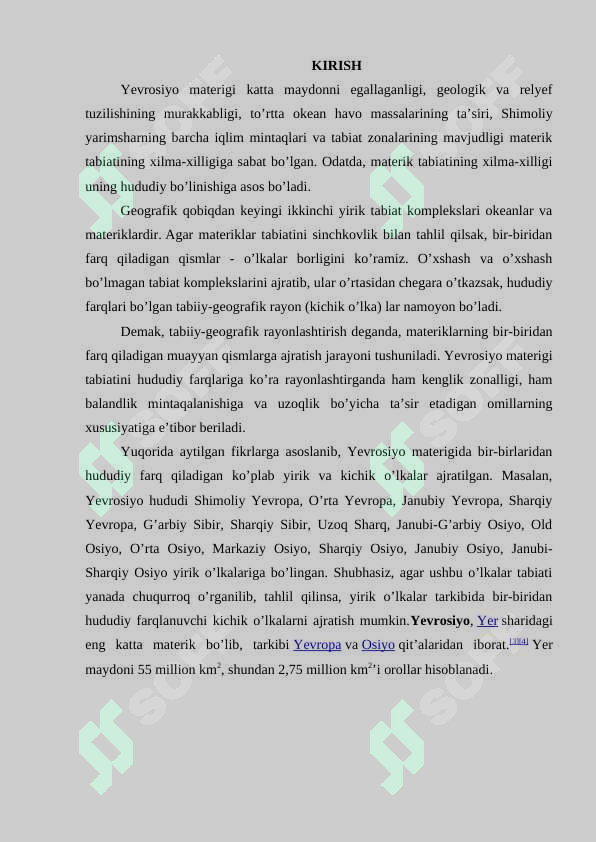 KIRISH

Yevrosiyo materigi katta maydonni egallaganligi, geologik va relyef tuzilishining murakkabligi, to'rtta okean havo massalarining ta'siri, Shimoliy yarimsharning barcha iqlim mintaqlari va tabiat zonalarining mavjudligi materik tabiatining xilma-xilligiga sabat bo'lgan. Odatda, materik tabiatining xilma-xilligi uning hududiy bo'linishiga asos bo'ladi.

Geografik qobiqdan keyingi ikkinchi yirik tabiat komplekslari okeanlar va materiklardir. Agar materiklar tabiatini sinchkovlik bilan tahlil qilsak, bir-biridan farq qiladigan qismlar - o'lkalar borligini ko'ramiz. O'xshash va o'xshash bo'lmagan tabiat komplekslarini ajratib, ular o'rtasidan chegara o'tkazsak, hududiy farqlari bo'lgan tabiiy-geografik rayon (kichik o'lka) lar namoyon bo'ladi.

Demak, tabiiy-geografik rayonlashtirish deganda, materiklarning bir-biridan farq qiladigan muayyan qismlarga ajratish jarayoni tushuniladi. Yevrosiyo materigi tabiatini hududiy farqlariga ko'ra rayonlashtirganda ham kenglik zonalligi, ham balandlik mintaqalanishiga va uzoqlik bo'yicha ta'sir etadigan omillarning xususiyatiga e'tibor beriladi.

Yuqorida aytilgan fikrlarga asoslanib, Yevrosiyo materigida bir-birlaridan hududiy farq qiladigan ko'plab yirik va kichik o'lkalar ajratilgan. Masalan, Yevrosiyo hududi Shimoliy Yevropa, O'rta Yevropa, Janubiy Yevropa, Sharqiy Yevropa, G'arbiy Sibir, Sharqiy Sibir, Uzoq Sharq, Janubi-G'arbiy Osiyo, Old Osiyo, O'rta Osiyo, Markaziy Osiyo, Sharqiy Osiyo, Janubiy Osiyo, Janubi-Sharqiy Osiyo yirik o'lkalariga bo'lingan. Shubhasiz, agar ushbu o'lkalar tabiati yanada chuqurroq o'rganilib, tahlil qilinsa, yirik o'lkalar tarkibida bir-biridan hududiy farqlanuvchi kichik o'lkalarni ajratish mumkin.Yevrosiyo, Yer sharidagi eng katta materik bo'lib, tarkibi Yevropa va Osiyo qit'alaridan iborat.$^{[3][4]}$ Yer maydoni 55 million km$^{2}$, shundan 2,75 million km$^{2}$'i orollar hisoblanadi.